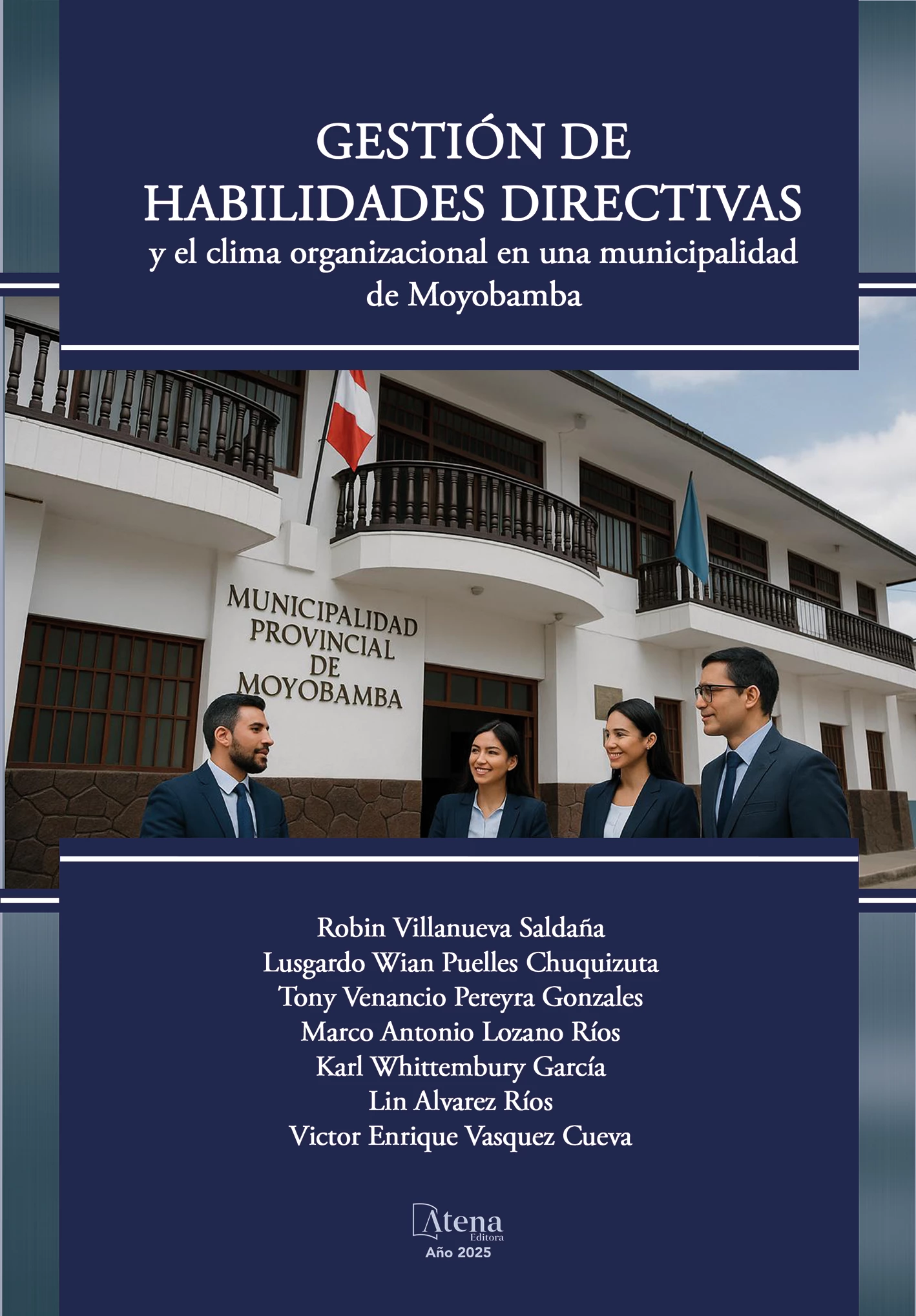 GESTIÓN DE HABILIDADES DIRECTIVAS
y el clima organizacional en una municipalidad de Moyobamba

MUNICIPALIDAD PROVINCIAL DE MOYOBAMBA

Robin Villanueva Saldaña
Lusgardo Wian Puelles Chuquizuta
Tony Venancio Pereyra Gonzales
Marco Antonio Lozano Ríos
Karl Whittembury García
Lin Alvarez Ríos
Victor Enrique Vasquez Cueva

Atena
Editora
Año 2025